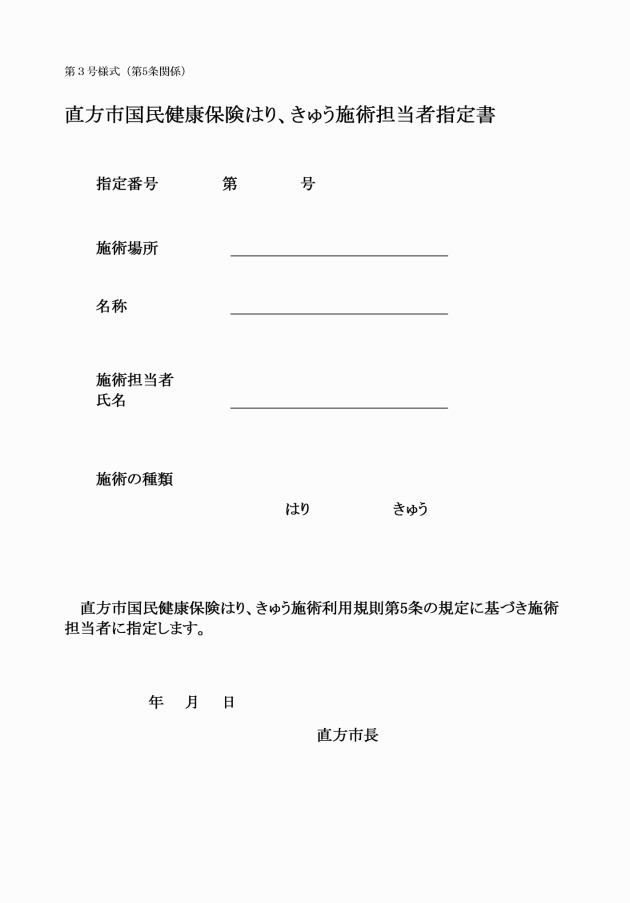 第３号様式（第5条関係）

直方市国民健康保険はり、きゅう施術担当者指定書

指定番号　　　　第　　　　号

施術場所

名称

施術担当者
氏名

施術の種類

はり　　　　　きゅう

直方市国民健康保険はり、きゅう施術利用規則第5条の規定に基づき施術担当者に指定します。

年　月　日

直方市長